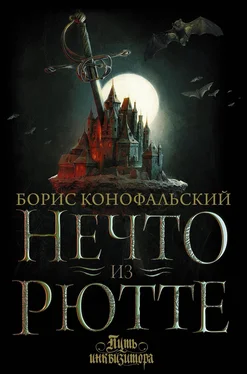 БОРИС КОНОФАЛЬСКИЙ

НЕЧТО
ИЗ
РЮТТЕ

Путь инквизитора